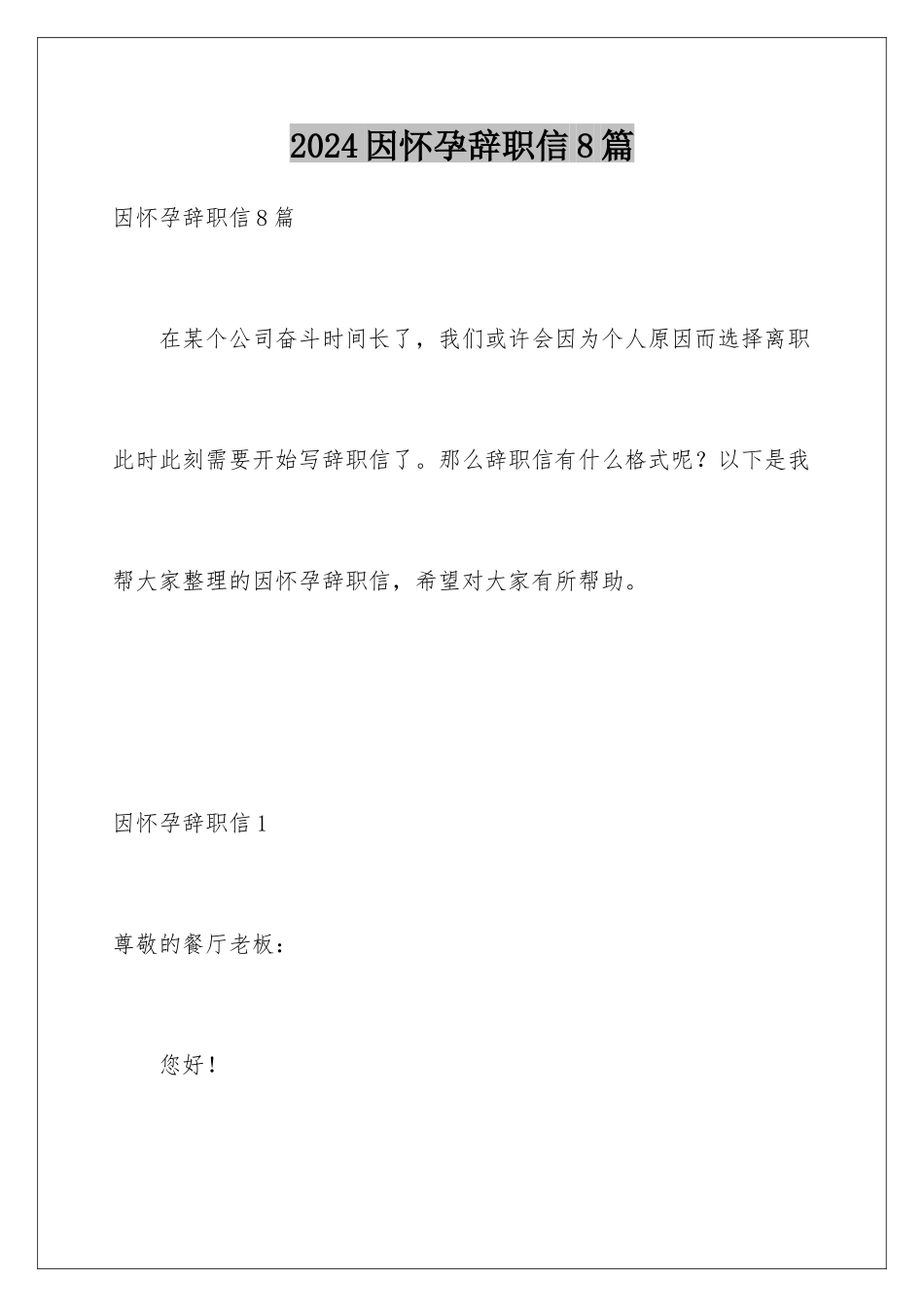 2024因怀孕辞职信8篇

因怀孕辞职信8篇

在某个公司奋斗时间长了，我们或许会因为个人原因而选择离职此时此刻需要开始写辞职信了。那么辞职信有什么格式呢？以下是我帮大家整理的因怀孕辞职信，希望对大家有所帮助。

因怀孕辞职信1

尊敬的餐厅老板：

您好！